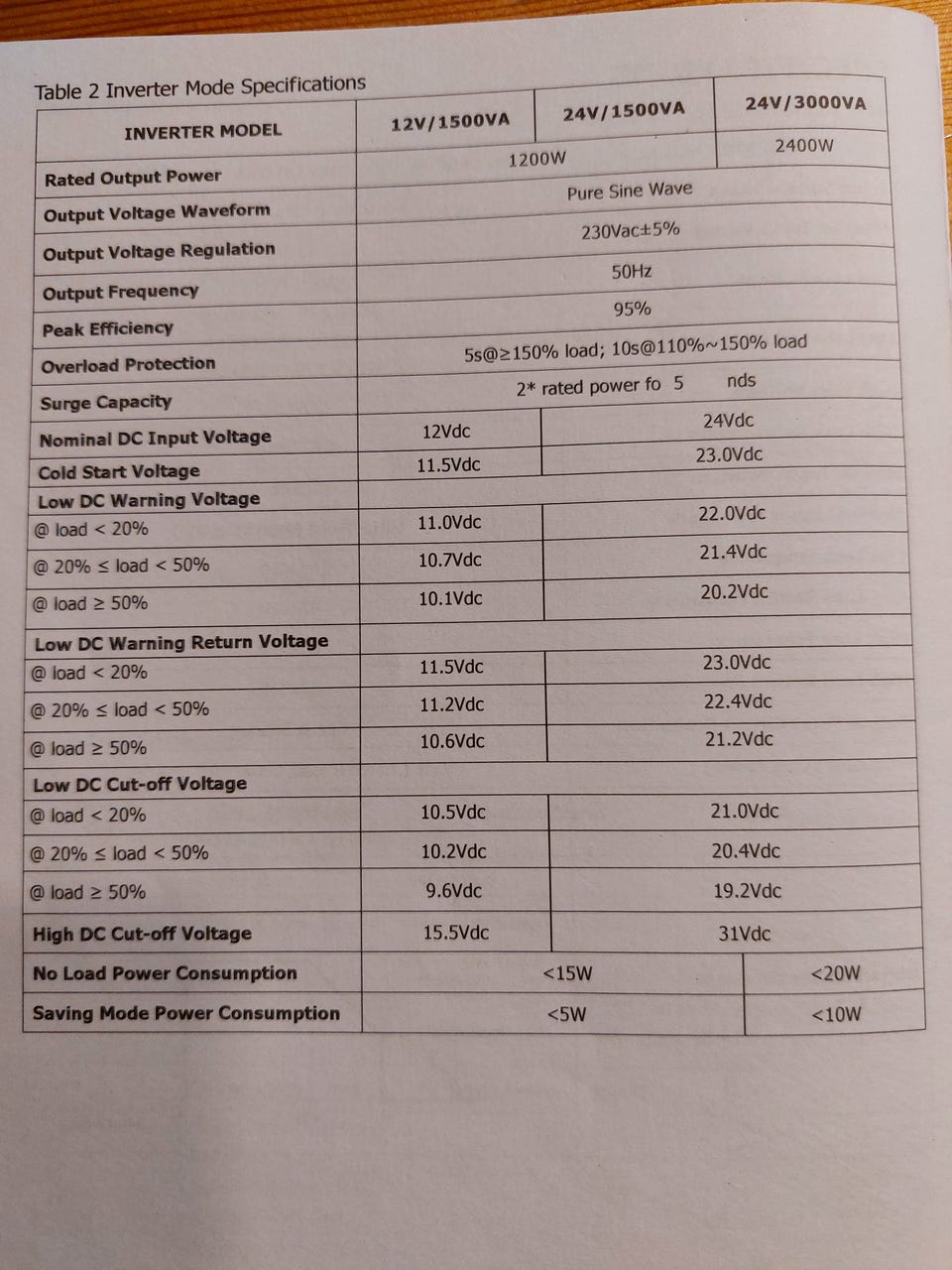 Table 2 Inverter Mode Specifications

| INVERTER MODEL | 12V/1500VA | 24V/1500VA | 24V/3000VA |
|---|---|---|---|
| Rated Output Power | 1200W | | 2400W |
| Output Voltage Waveform | Pure Sine Wave | | |
| Output Voltage Regulation | 230Vac±5% | | |
| Output Frequency | 50Hz | | |
| Peak Efficiency | 95% | | |
| Overload Protection | 5s@≥150% load; 10s@110%~150% load | | |
| Surge Capacity | 2* rated power fo 5 nds | | |
| Nominal DC Input Voltage | 12Vdc | 24Vdc | |
| Cold Start Voltage | 11.5Vdc | 23.0Vdc | |
| Low DC Warning Voltage | | | |
| @ load < 20% | 11.0Vdc | 22.0Vdc | |
| @ 20% ≤ load < 50% | 10.7Vdc | 21.4Vdc | |
| @ load ≥ 50% | 10.1Vdc | 20.2Vdc | |
| Low DC Warning Return Voltage | | | |
| @ load < 20% | 11.5Vdc | 23.0Vdc | |
| @ 20% ≤ load < 50% | 11.2Vdc | 22.4Vdc | |
| @ load ≥ 50% | 10.6Vdc | 21.2Vdc | |
| Low DC Cut-off Voltage | | | |
| @ load < 20% | 10.5Vdc | 21.0Vdc | |
| @ 20% ≤ load < 50% | 10.2Vdc | 20.4Vdc | |
| @ load ≥ 50% | 9.6Vdc | 19.2Vdc | |
| High DC Cut-off Voltage | 15.5Vdc | 31Vdc | |
| No Load Power Consumption | <15W | | <20W |
| Saving Mode Power Consumption | <5W | | <10W |